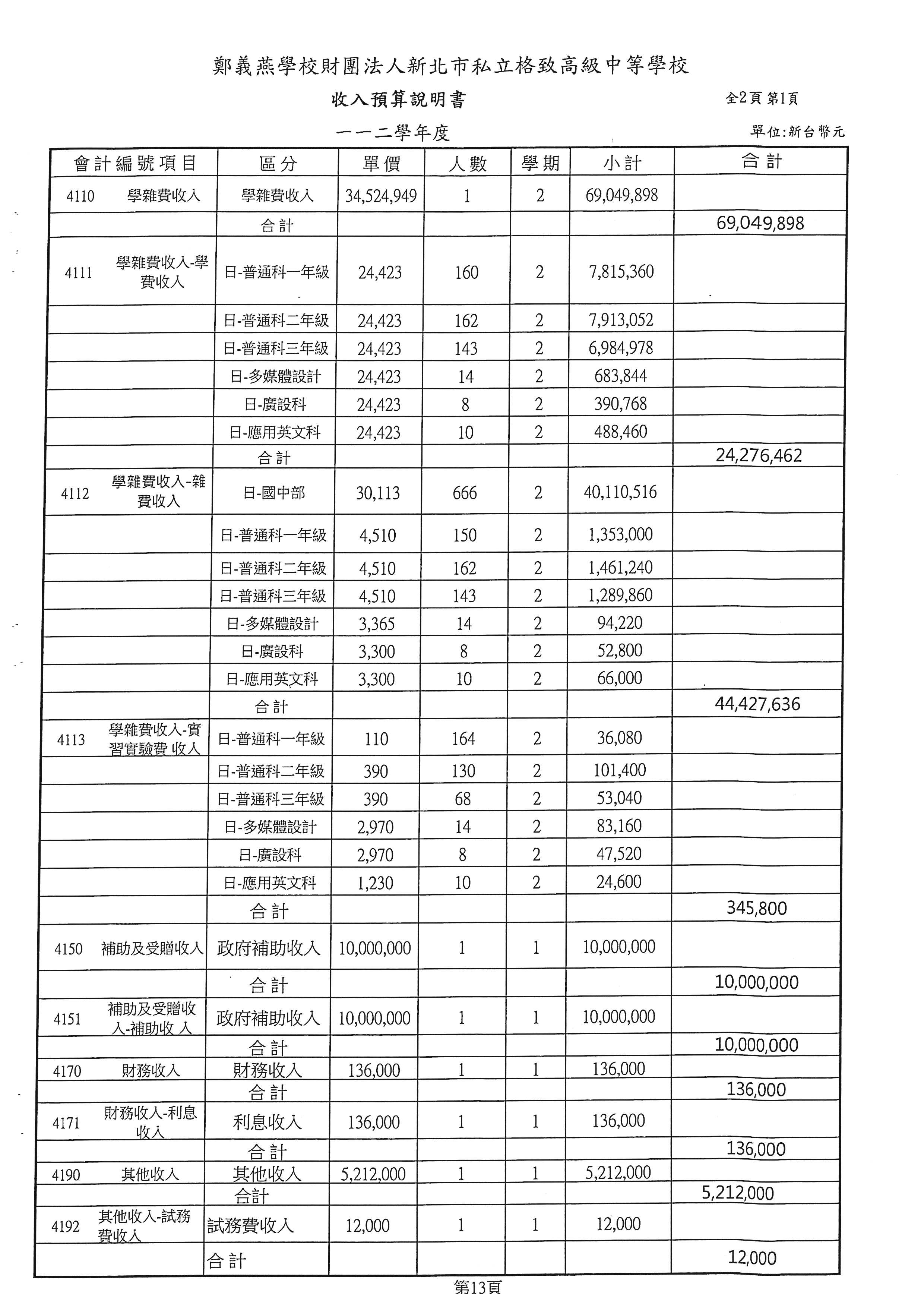 鄭義燕學校財團法人新北市私立格致高級中等學校

收入預算說明書

全2頁 第1頁

一一二學年度

單位:新台幣元

| 會計編號項目 | 區分 | 單價 | 人數 | 學期 | 小計 | 合計 |
|---|---|---|---|---|---|---|
| 4110 學雜費收入 | 學雜費收入 | 34,524,949 | 1 | 2 | 69,049,898 | |
| | 合計 | | | | | 69,049,898 |
| 4111 學雜費收入-學費收入 | 日-普通科一年級 | 24,423 | 160 | 2 | 7,815,360 | |
| | 日-普通科二年級 | 24,423 | 162 | 2 | 7,913,052 | |
| | 日-普通科三年級 | 24,423 | 143 | 2 | 6,984,978 | |
| | 日-多媒體設計 | 24,423 | 14 | 2 | 683,844 | |
| | 日-廣設科 | 24,423 | 8 | 2 | 390,768 | |
| | 日-應用英文科 | 24,423 | 10 | 2 | 488,460 | |
| | 合計 | | | | | 24,276,462 |
| 4112 學雜費收入-雜費收入 | 日-國中部 | 30,113 | 666 | 2 | 40,110,516 | |
| | 日-普通科一年級 | 4,510 | 150 | 2 | 1,353,000 | |
| | 日-普通科二年級 | 4,510 | 162 | 2 | 1,461,240 | |
| | 日-普通科三年級 | 4,510 | 143 | 2 | 1,289,860 | |
| | 日-多媒體設計 | 3,365 | 14 | 2 | 94,220 | |
| | 日-廣設科 | 3,300 | 8 | 2 | 52,800 | |
| | 日-應用英文科 | 3,300 | 10 | 2 | 66,000 | |
| | 合計 | | | | | 44,427,636 |
| 4113 學雜費收入-實習實驗費 收入 | 日-普通科一年級 | 110 | 164 | 2 | 36,080 | |
| | 日-普通科二年級 | 390 | 130 | 2 | 101,400 | |
| | 日-普通科三年級 | 390 | 68 | 2 | 53,040 | |
| | 日-多媒體設計 | 2,970 | 14 | 2 | 83,160 | |
| | 日-廣設科 | 2,970 | 8 | 2 | 47,520 | |
| | 日-應用英文科 | 1,230 | 10 | 2 | 24,600 | |
| | 合計 | | | | | 345,800 |
| 4150 補助及受贈收入 | 政府補助收入 | 10,000,000 | 1 | 1 | 10,000,000 | |
| | 合計 | | | | | 10,000,000 |
| 4151 補助及受贈收入-補助收 入 | 政府補助收入 | 10,000,000 | 1 | 1 | 10,000,000 | |
| | 合計 | | | | | 10,000,000 |
| 4170 財務收入 | 財務收入 | 136,000 | 1 | 1 | 136,000 | |
| | 合計 | | | | | 136,000 |
| 4171 財務收入-利息收入 | 利息收入 | 136,000 | 1 | 1 | 136,000 | |
| | 合計 | | | | | 136,000 |
| 4190 其他收入 | 其他收入 | 5,212,000 | 1 | 1 | 5,212,000 | |
| | 合計 | | | | | 5,212,000 |
| 4192 其他收入-試務費收入 | 試務費收入 | 12,000 | 1 | 1 | 12,000 | |
| | 合計 | | | | | 12,000 |

第13頁